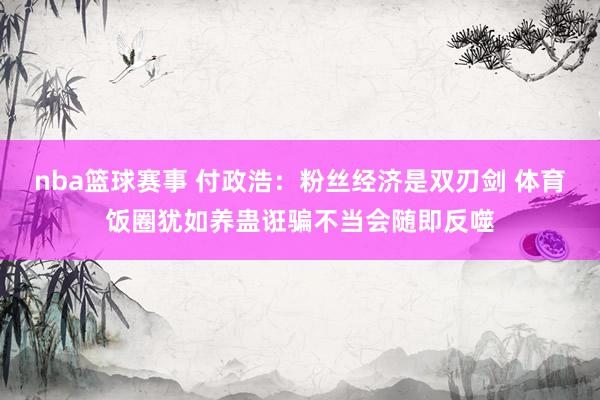 nba篮球赛事 付政浩：粉丝经济是双刃剑 体育饭圈犹如养蛊诳骗不当会随即反噬